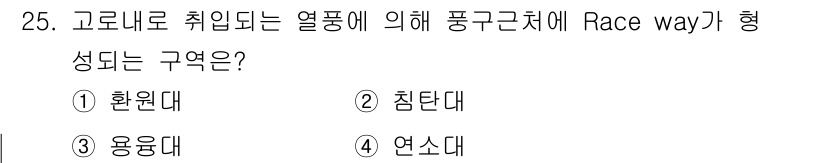 25. 고로내로 취입되는 열풍에 의해 풍구근처에 Race way가 형성되는 구역은?

① 환원대
② 침탄대
③ 용융대
④ 연소대